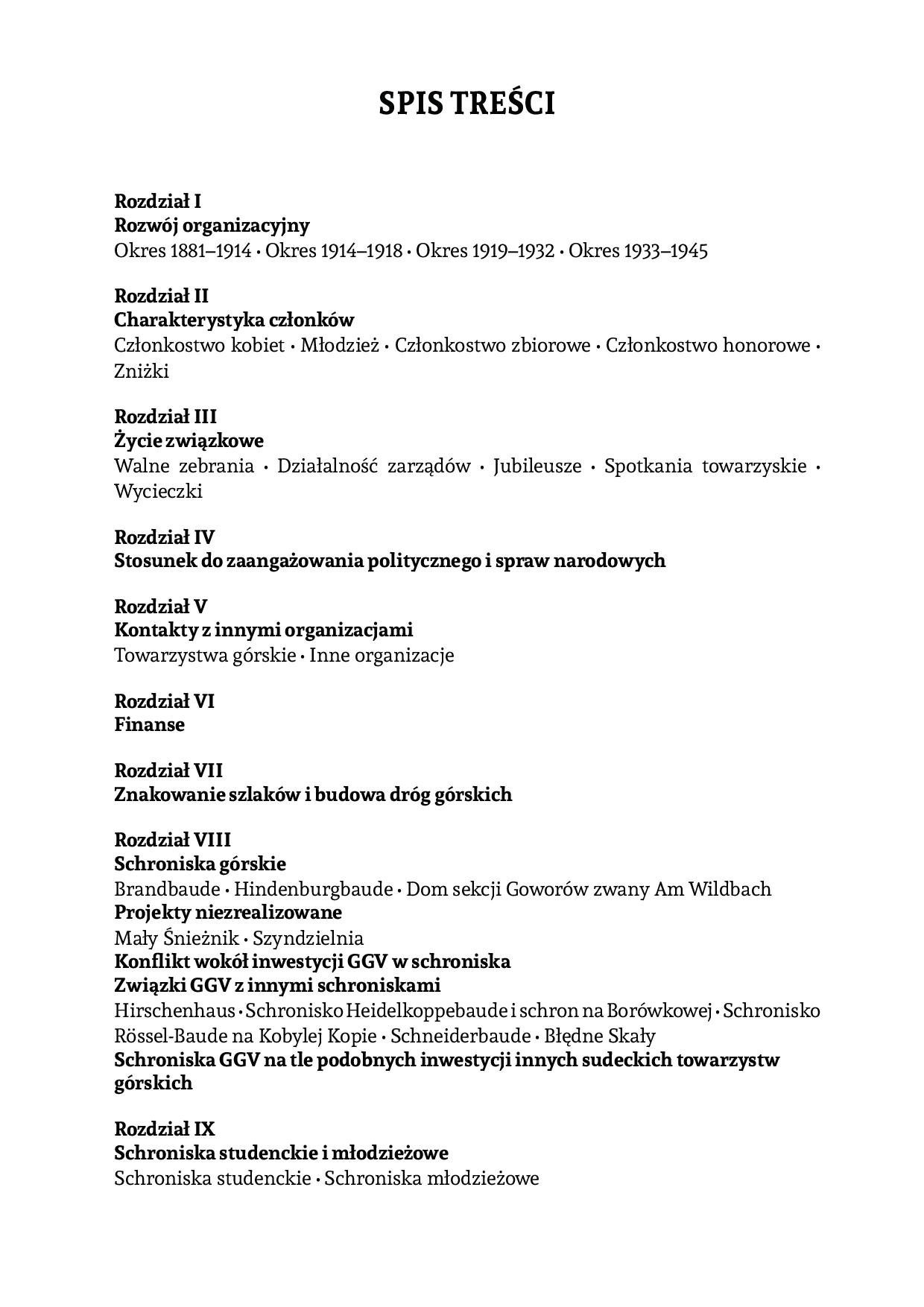 SPIS TREŚCI

Rozdział I
Rozwój organizacyjny
Okres 1881–1914 · Okres 1914–1918 · Okres 1919–1932 · Okres 1933–1945

Rozdział II
Charakterystyka członków
Członkostwo kobiet · Młodzież · Członkostwo zbiorowe · Członkostwo honorowe · Zniżki

Rozdział III
Życie związkowe
Walne zebrania · Działalność zarządów · Jubileusze · Spotkania towarzyskie · Wycieczki

Rozdział IV
Stosunek do zaangażowania politycznego i spraw narodowych

Rozdział V
Kontakty z innymi organizacjami
Towarzystwa górskie · Inne organizacje

Rozdział VI
Finanse

Rozdział VII
Znakowanie szlaków i budowa dróg górskich

Rozdział VIII
Schroniska górskie
Brandbaude · Hindenburgbaude · Dom sekcji Goworów zwany Am Wildbach
Projekty niezrealizowane
Mały Śnieżnik · Szyndzielnia
Konflikt wokół inwestycji GGV w schroniska
Związki GGV z innymi schroniskami
Hirschenhaus · Schronisko Heidelkoppebaude i schron na Borówkowej · Schronisko Rössel-Baude na Kobylej Kopie · Schneiderbaude · Błędne Skały
Schroniska GGV na tle podobnych inwestycji innych sudeckich towarzystw górskich

Rozdział IX
Schroniska studenckie i młodzieżowe
Schroniska studenckie · Schroniska młodzieżowe